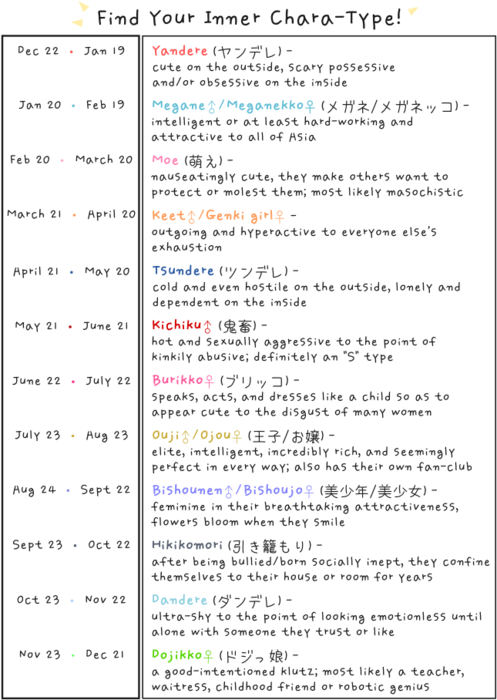 Find Your Inner Chara-Type!

| | |
|---|---|
| Dec 22 • Jan 19 | Yandere (ヤンデレ) - cute on the outside, scary possessive and/or obsessive on the inside |
| Jan 20 • Feb 19 | Megane♂/Meganekko♀ (メガネ/メガネッコ) - intelligent or at least hard-working and attractive to all of Asia |
| Feb 20 • March 20 | Moe (萌え) - nauseatingly cute, they make others want to protect or molest them; most likely masochistic |
| March 21 • April 20 | Keet♂/Genki girl♀ - outgoing and hyperactive to everyone else's exhaustion |
| April 21 • May 20 | Tsundere (ツンデレ) - cold and even hostile on the outside, lonely and dependent on the inside |
| May 21 • June 21 | Kichiku♂ (鬼畜) - hot and sexually aggressive to the point of kinkily abusive; definitely an "S" type |
| June 22 • July 22 | Burikko♀ (ブリッコ) - speaks, acts, and dresses like a child so as to appear cute to the disgust of many women |
| July 23 • Aug 23 | Ouji♂/Ojou♀ (王子/お嬢) - elite, intelligent, incredibly rich, and seemingly perfect in every way; also has their own fan-club |
| Aug 24 • Sept 22 | Bishounen♂/Bishoujo♀ (美少年/美少女) - feminine in their breathtaking attractiveness, flowers bloom when they smile |
| Sept 23 • Oct 22 | Hikikomori (引き籠もり) - after being bullied/born socially inept, they confine themselves to their house or room for years |
| Oct 23 • Nov 22 | Dandere (ダンデレ) - ultra-shy to the point of looking emotionless until alone with someone they trust or like |
| Nov 23 • Dec 21 | Dojikko♀ (ドジっ娘) - a good-intentioned klutz; most likely a teacher, waitress, childhood friend or robotic genius |